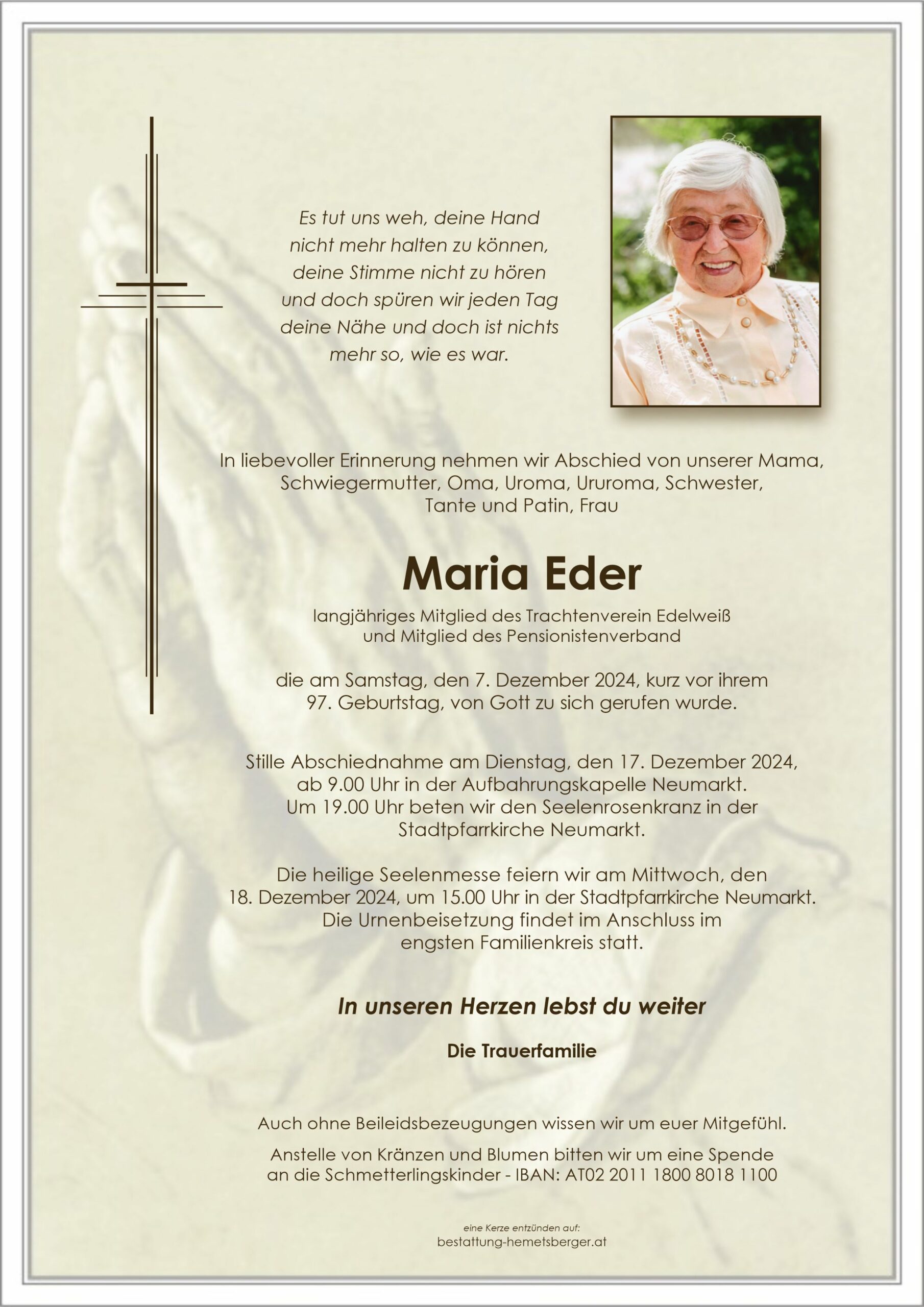 Es tut uns weh, deine Hand nicht mehr halten zu können, deine Stimme nicht zu hören und doch spüren wir jeden Tag deine Nähe und doch ist nichts mehr so, wie es war.

In liebevoller Erinnerung nehmen wir Abschied von unserer Mama, Schwiegermutter, Oma, Uroma, Ururoma, Schwester, Tante und Patin, Frau

Maria Eder

langjähriges Mitglied des Trachtenverein Edelweiß und Mitglied des Pensionistenverband

die am Samstag, den 7. Dezember 2024, kurz vor ihrem 97. Geburtstag, von Gott zu sich gerufen wurde.

Stille Abschiednahme am Dienstag, den 17. Dezember 2024, ab 9.00 Uhr in der Aufbahrungskapelle Neumarkt. Um 19.00 Uhr beten wir den Seelenrosenkranz in der Stadtpfarrkirche Neumarkt.

Die heilige Seelenmesse feiern wir am Mittwoch, den 18. Dezember 2024, um 15.00 Uhr in der Stadtpfarrkirche Neumarkt. Die Urnenbeisetzung findet im Anschluss im engsten Familienkreis statt.

In unseren Herzen lebst du weiter

Die Trauerfamilie

Auch ohne Beileidsbezeugungen wissen wir um euer Mitgefühl.

Anstelle von Kränzen und Blumen bitten wir um eine Spende an die Schmetterlingskinder - IBAN: AT02 2011 1800 8018 1100

eine Kerze entzünden auf:
bestattung-hemetsberger.at